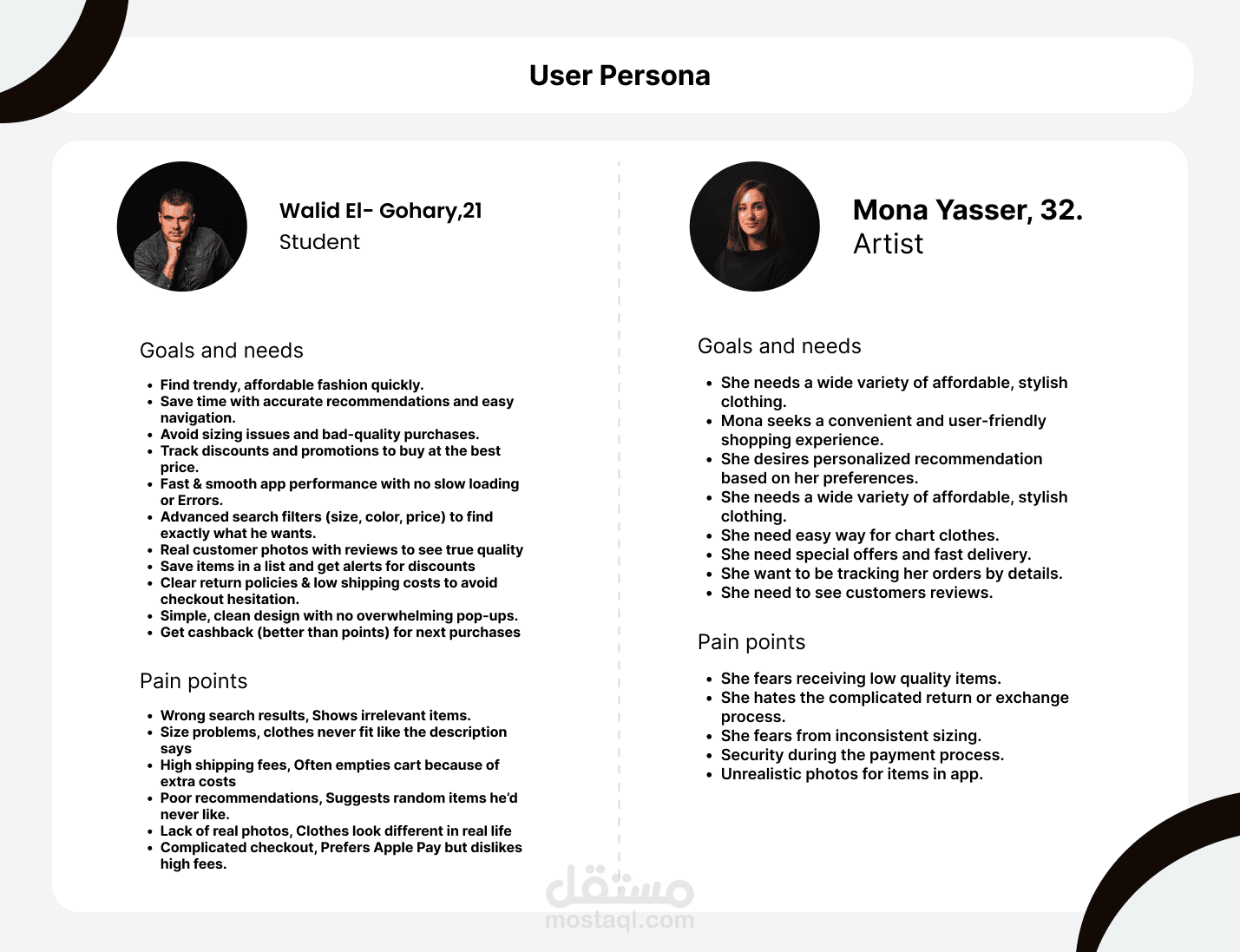 User Persona

Walid El- Gohary,21
Student

Goals and needs

- Find trendy, affordable fashion quickly.
- Save time with accurate recommendations and easy navigation.
- Avoid sizing issues and bad-quality purchases.
- Track discounts and promotions to buy at the best price.
- Fast & smooth app performance with no slow loading or Errors.
- Advanced search filters (size, color, price) to find exactly what he wants.
- Real customer photos with reviews to see true quality
- Save items in a list and get alerts for discounts
- Clear return policies & low shipping costs to avoid checkout hesitation.
- Simple, clean design with no overwhelming pop-ups.
- Get cashback (better than points) for next purchases

Pain points

- Wrong search results, Shows irrelevant items.
- Size problems, clothes never fit like the description says
- High shipping fees, Often empties cart because of extra costs
- Poor recommendations, Suggests random items he'd never like.
- Lack of real photos, Clothes look different in real life
- Complicated checkout, Prefers Apple Pay but dislikes high fees.

Mona Yasser, 32.
Artist

Goals and needs

- She needs a wide variety of affordable, stylish clothing.
- Mona seeks a convenient and user-friendly shopping experience.
- She desires personalized recommendation based on her preferences.
- She needs a wide variety of affordable, stylish clothing.
- She need easy way for chart clothes.
- She need special offers and fast delivery.
- She want to be tracking her orders by details.
- She need to see customers reviews.

Pain points

- She fears receiving low quality items.
- She hates the complicated return or exchange process.
- She fears from inconsistent sizing.
- Security during the payment process.
- Unrealistic photos for items in app.

مستقل
mostaql.com